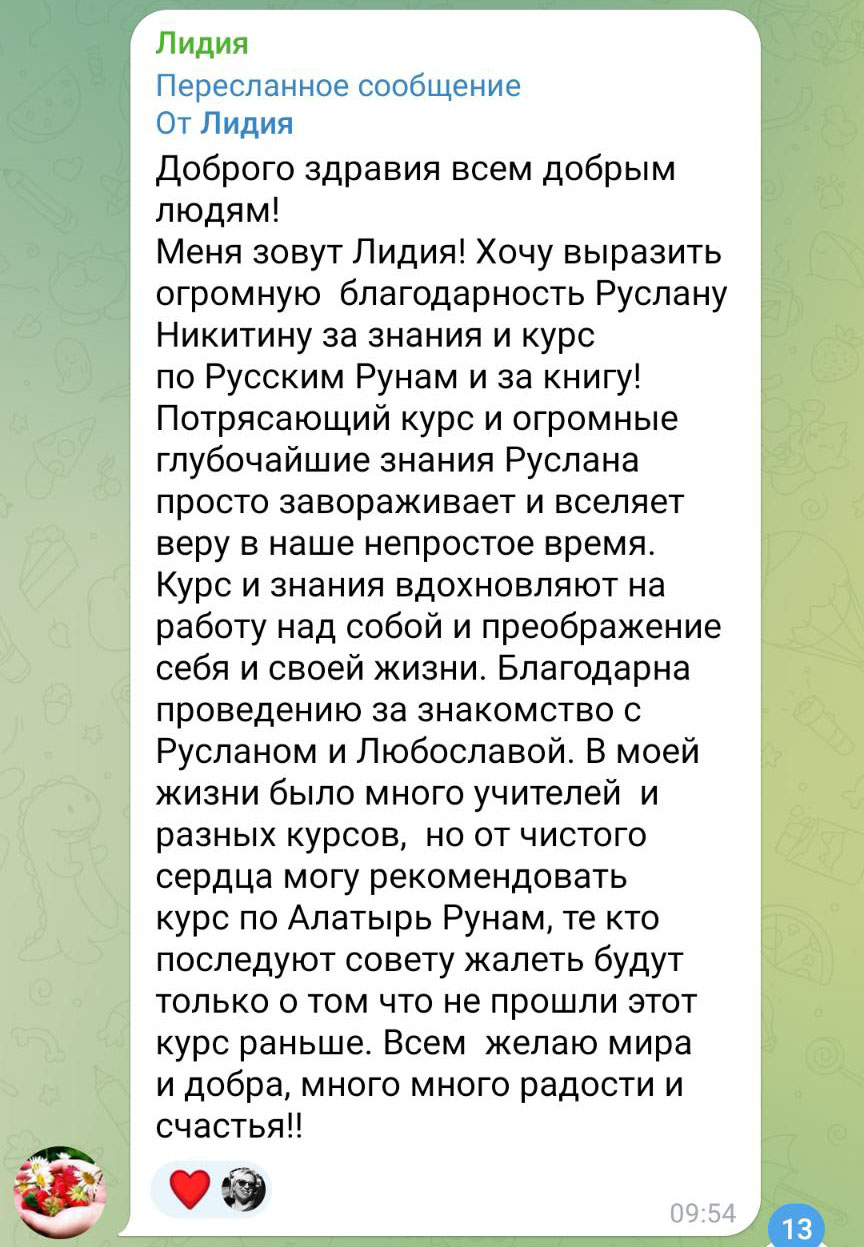 Лидия
Пересланное сообщение
От Лидия
Доброго здравия всем добрым людям!
Меня зовут Лидия! Хочу выразить огромную благодарность Руслану Никитину за знания и курс по Русским Рунам и за книгу! Потрясающий курс и огромные глубочайшие знания Руслана просто завораживает и вселяет веру в наше непростое время. Курс и знания вдохновляют на работу над собой и преображение себя и своей жизни. Благодарна проведению за знакомство с Русланом и Любославой. В моей жизни было много учителей и разных курсов, но от чистого сердца могу рекомендовать курс по Алатырь Рунам, те кто последуют совету жалеть будут только о том что не прошли этот курс раньше. Всем желаю мира и добра, много много радости и счастья!!
09:54
13